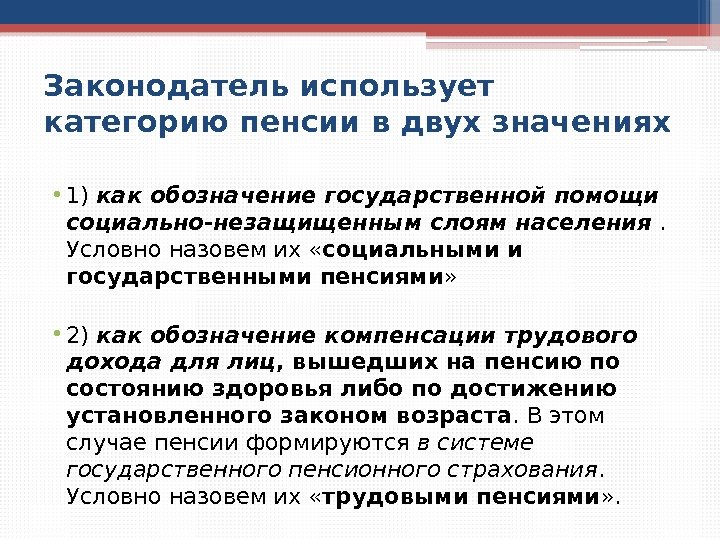 Законодатель использует категорию пенсии в двух значениях

• 1) как обозначение государственной помощи социально-незащищенным слоям населения . Условно назовем их «социальными и государственными пенсиями»

• 2) как обозначение компенсации трудового дохода для лиц, вышедших на пенсию по состоянию здоровья либо по достижению установленного законом возраста. В этом случае пенсии формируются в системе государственного пенсионного страхования. Условно назовем их «трудовыми пенсиями».